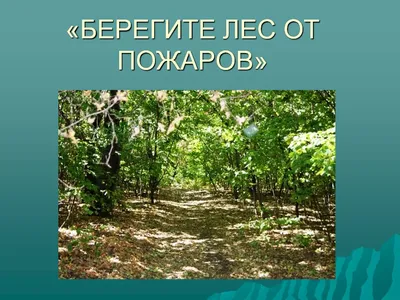 «БЕРЕГИТЕ ЛЕС ОТ ПОЖАРОВ»